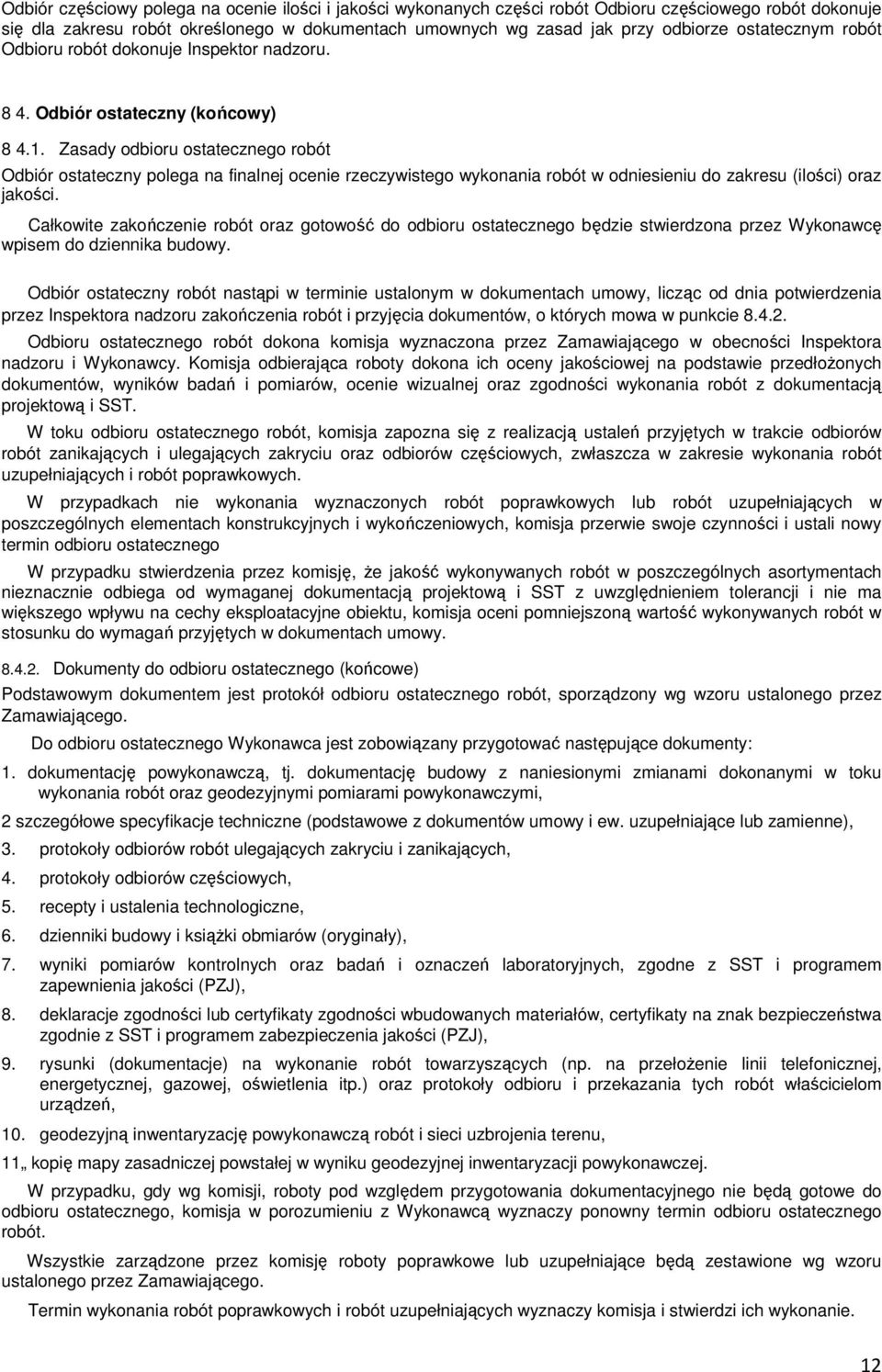 Odbiór częściowy polega na ocenie ilości i jakości wykonanych części robót Odbioru częściowego robót dokonuje się dla zakresu robót określonego w dokumentach umownych wg zasad jak przy odbiorze ostatecznym robót Odbioru robót dokonuje Inspektor nadzoru.

8 4. Odbiór ostateczny (końcowy)

8 4.1. Zasady odbioru ostatecznego robót

Odbiór ostateczny polega na finalnej ocenie rzeczywistego wykonania robót w odniesieniu do zakresu (ilości) oraz jakości.

Całkowite zakończenie robót oraz gotowość do odbioru ostatecznego będzie stwierdzona przez Wykonawcę wpisem do dziennika budowy.

Odbiór ostateczny robót nastąpi w terminie ustalonym w dokumentach umowy, licząc od dnia potwierdzenia przez Inspektora nadzoru zakończenia robót i przyjęcia dokumentów, o których mowa w punkcie 8.4.2.

Odbioru ostatecznego robót dokona komisja wyznaczona przez Zamawiającego w obecności Inspektora nadzoru i Wykonawcy. Komisja odbierająca roboty dokona ich oceny jakościowej na podstawie przedłożonych dokumentów, wyników badań i pomiarów, ocenie wizualnej oraz zgodności wykonania robót z dokumentacją projektową i SST.

W toku odbioru ostatecznego robót, komisja zapozna się z realizacją ustaleń przyjętych w trakcie odbiorów robót zanikających i ulegających zakryciu oraz odbiorów częściowych, zwłaszcza w zakresie wykonania robót uzupełniających i robót poprawkowych.

W przypadkach nie wykonania wyznaczonych robót poprawkowych lub robót uzupełniających w poszczególnych elementach konstrukcyjnych i wykończeniowych, komisja przerwie swoje czynności i ustali nowy termin odbioru ostatecznego

W przypadku stwierdzenia przez komisję, że jakość wykonywanych robót w poszczególnych asortymentach nieznacznie odbiega od wymaganej dokumentacją projektową i SST z uwzględnieniem tolerancji i nie ma większego wpływu na cechy eksploatacyjne obiektu, komisja oceni pomniejszoną wartość wykonywanych robót w stosunku do wymagań przyjętych w dokumentach umowy.

8.4.2. Dokumenty do odbioru ostatecznego (końcowe)

Podstawowym dokumentem jest protokół odbioru ostatecznego robót, sporządzony wg wzoru ustalonego przez Zamawiającego.

Do odbioru ostatecznego Wykonawca jest zobowiązany przygotować następujące dokumenty:

1. dokumentację powykonawczą, tj. dokumentację budowy z naniesionymi zmianami dokonanymi w toku wykonania robót oraz geodezyjnymi pomiarami powykonawczymi,

2 szczegółowe specyfikacje techniczne (podstawowe z dokumentów umowy i ew. uzupełniające lub zamienne),

3. protokoły odbiorów robót ulegających zakryciu i zanikających,

4. protokoły odbiorów częściowych,

5. recepty i ustalenia technologiczne,

6. dzienniki budowy i książki obmiarów (oryginały),

7. wyniki pomiarów kontrolnych oraz badań i oznaczeń laboratoryjnych, zgodne z SST i programem zapewnienia jakości (PZJ),

8. deklaracje zgodności lub certyfikaty zgodności wbudowanych materiałów, certyfikaty na znak bezpieczeństwa zgodnie z SST i programem zabezpieczenia jakości (PZJ),

9. rysunki (dokumentacje) na wykonanie robót towarzyszących (np. na przełożenie linii telefonicznej, energetycznej, gazowej, oświetlenia itp.) oraz protokoły odbioru i przekazania tych robót właścicielom urządzeń,

10. geodezyjną inwentaryzację powykonawczą robót i sieci uzbrojenia terenu,

11„ kopię mapy zasadniczej powstałej w wyniku geodezyjnej inwentaryzacji powykonawczej.

W przypadku, gdy wg komisji, roboty pod względem przygotowania dokumentacyjnego nie będą gotowe do odbioru ostatecznego, komisja w porozumieniu z Wykonawcą wyznaczy ponowny termin odbioru ostatecznego robót.

Wszystkie zarządzone przez komisję roboty poprawkowe lub uzupełniające będą zestawione wg wzoru ustalonego przez Zamawiającego.

Termin wykonania robót poprawkowych i robót uzupełniających wyznaczy komisja i stwierdzi ich wykonanie.

12